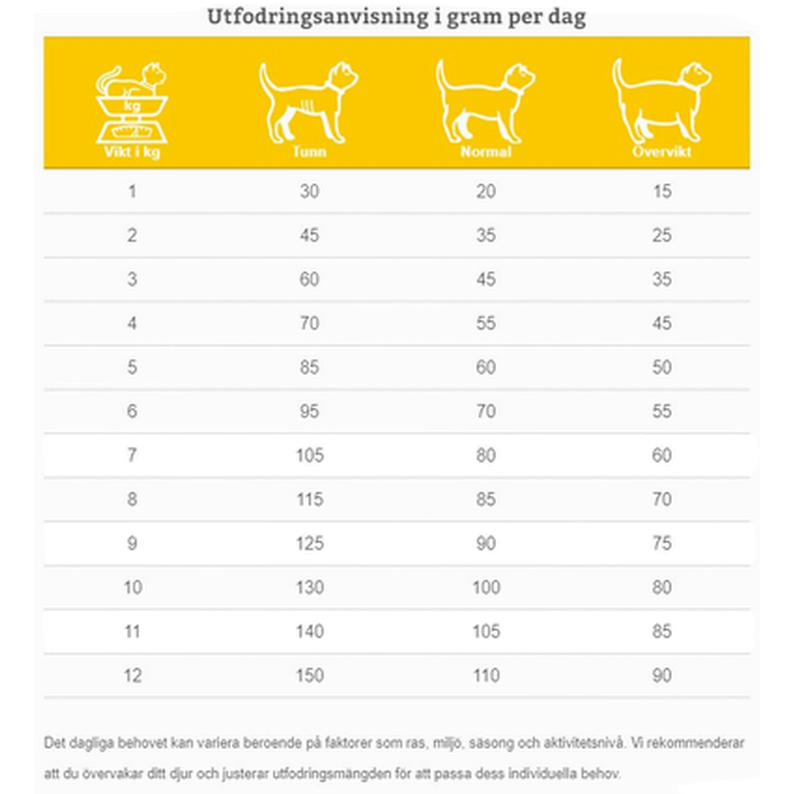 Utfodringsanvisning i gram per dag

| kg Vikt i kg | Tunn | Normal | Övervikt |
|---|---|---|---|
| 1 | 30 | 20 | 15 |
| 2 | 45 | 35 | 25 |
| 3 | 60 | 45 | 35 |
| 4 | 70 | 55 | 45 |
| 5 | 85 | 60 | 50 |
| 6 | 95 | 70 | 55 |
| 7 | 105 | 80 | 60 |
| 8 | 115 | 85 | 70 |
| 9 | 125 | 90 | 75 |
| 10 | 130 | 100 | 80 |
| 11 | 140 | 105 | 85 |
| 12 | 150 | 110 | 90 |

Det dagliga behovet kan variera beroende på faktorer som ras, miljö, säsong och aktivitetsnivå. Vi rekommenderar att du övervakar ditt djur och justerar utfodringsmängden för att passa dess individuella behov.